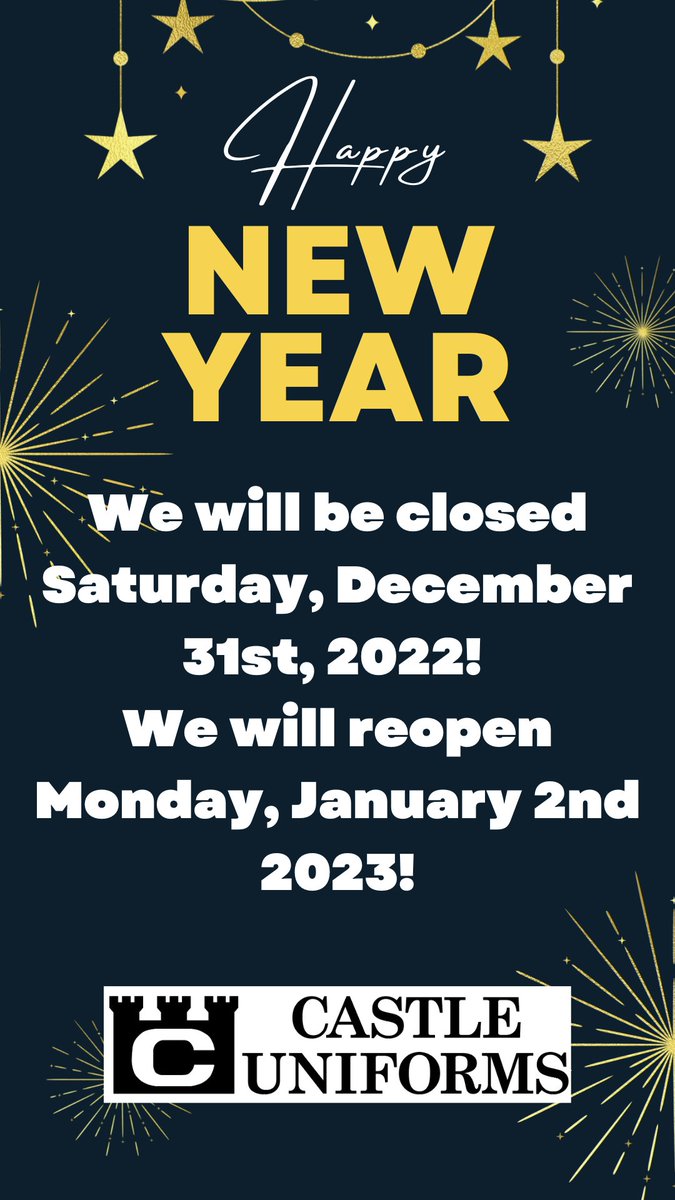 Happy
NEW
YEAR

We will be closed Saturday, December 31st, 2022!
We will reopen Monday, January 2nd 2023!

C CASTLE UNIFORMS